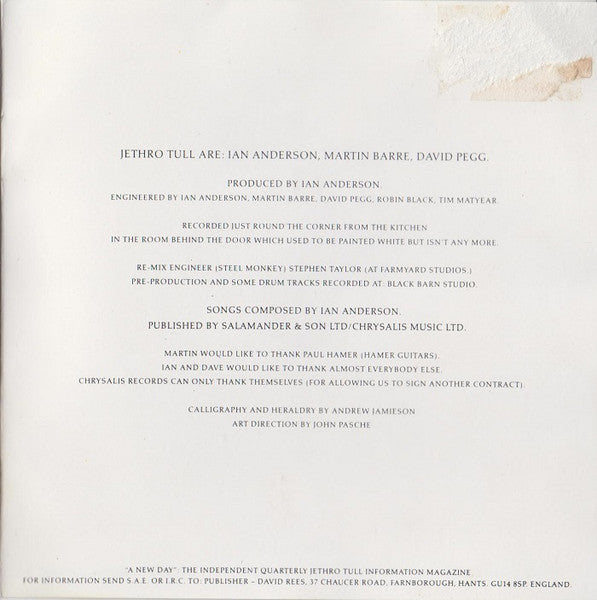 JETHRO TULL ARE: IAN ANDERSON, MARTIN BARRE, DAVID PEGG.

PRODUCED BY IAN ANDERSON.

ENGINEERED BY IAN ANDERSON, MARTIN BARRE, DAVID PEGG, ROBIN BLACK, TIM MATYEAR

RECORDED JUST ROUND THE CORNER FROM THE KITCHEN
IN THE ROOM BEHIND THE DOOR WHICH USED TO BE PAINTED WHITE BUT ISN'T ANY MORE.

RE-MIX ENGINEER (STEEL MONKEY) STEPHEN TAYLOR (AT FARMYARD STUDIOS.)
PRE-PRODUCTION AND SOME DRUM TRACKS RECORDED AT: BLACK BARN STUDIO.

SONGS COMPOSED BY IAN ANDERSON.
PUBLISHED BY SALAMANDER & SON LTD/CHRYSALIS MUSIC LTD.

MARTIN WOULD LIKE TO THANK PAUL HAMER (HAMER GUITARS).
IAN AND DAVE WOULD LIKE TO THANK ALMOST EVERYBODY ELSE.
CHRYSALIS RECORDS CAN ONLY THANK THEMSELVES (FOR ALLOWING US TO SIGN ANOTHER CONTRACT).

CALLIGRAPHY AND HERALDRY BY ANDREW JAMIESON
ART DIRECTION BY JOHN PASCHE

"A NEW DAY": THE INDEPENDENT QUARTERLY JETHRO TULL INFORMATION MAGAZINE
FOR INFORMATION SEND S.A.E. OR I.R.C. TO: PUBLISHER – DAVID REES, 37 CHAUCER ROAD, FARNBOROUGH, HANTS. GU14 8SP. ENGLAND.